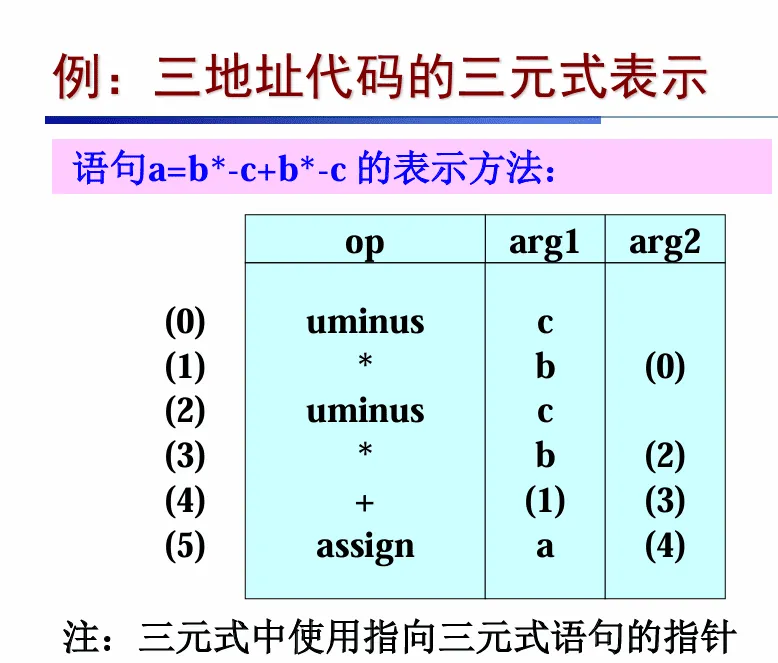 例：三地址代码的三元式表示

语句a=b*-c+b*-c 的表示方法：

|  | op | arg1 | arg2 |
|---|---|---|---|
| (0) | uminus | c |  |
| (1) | * | b | (0) |
| (2) | uminus | c |  |
| (3) | * | b | (2) |
| (4) | + | (1) | (3) |
| (5) | assign | a | (4) |

注：三元式中使用指向三元式语句的指针